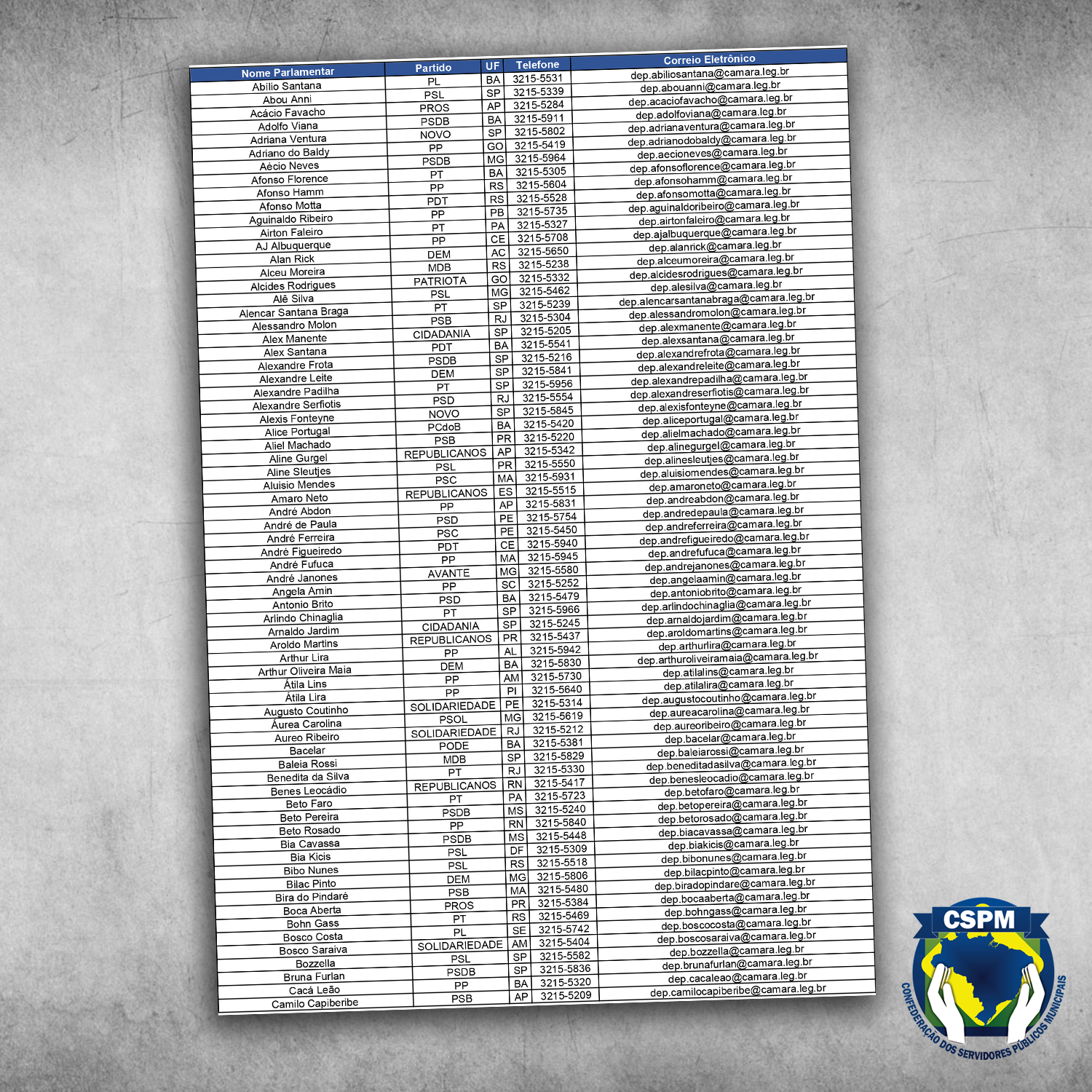 | Nome Parlamentar | Partido | UF | Telefone | Correio Eletrônico |
|---|---|---|---|---|
| Abílio Santana | PL | BA | 3215-5531 | dep.abiliosantana@camara.leg.br |
| Abou Anni | PSL | SP | 3215-5339 | dep.abouanni@camara.leg.br |
| Acácio Favacho | PROS | AP | 3215-5284 | dep.acaciofavacho@camara.leg.br |
| Adolfo Viana | PSDB | BA | 3215-5911 | dep.adolfoviana@camara.leg.br |
| Adriana Ventura | NOVO | SP | 3215-5802 | dep.adrianaventura@camara.leg.br |
| Adriano do Baldy | PP | GO | 3215-5419 | dep.adrianodobaldy@camara.leg.br |
| Aécio Neves | PSDB | MG | 3215-5964 | dep.aecioneves@camara.leg.br |
| Afonso Florence | PT | BA | 3215-5305 | dep.afonsoflorence@camara.leg.br |
| Afonso Hamm | PP | RS | 3215-5604 | dep.afonsohamm@camara.leg.br |
| Afonso Motta | PDT | RS | 3215-5528 | dep.afonsomotta@camara.leg.br |
| Aguinaldo Ribeiro | PP | PB | 3215-5735 | dep.aguinaldoribeiro@camara.leg.br |
| Airton Faleiro | PT | PA | 3215-5327 | dep.airtonfaleiro@camara.leg.br |
| AJ Albuquerque | PP | CE | 3215-5708 | dep.ajalbuquerque@camara.leg.br |
| Alan Rick | DEM | AC | 3215-5650 | dep.alanrick@camara.leg.br |
| Alceu Moreira | MDB | RS | 3215-5238 | dep.alceumoreira@camara.leg.br |
| Alcides Rodrigues | PATRIOTA | GO | 3215-5332 | dep.alcidesrodrigues@camara.leg.br |
| Alê Silva | PSL | MG | 3215-5462 | dep.alesilva@camara.leg.br |
| Alencar Santana Braga | PT | SP | 3215-5239 | dep.alencarsantanabraga@camara.leg.br |
| Alessandro Molon | PSB | RJ | 3215-5304 | dep.alessandromolon@camara.leg.br |
| Alex Manente | CIDADANIA | SP | 3215-5205 | dep.alexmanente@camara.leg.br |
| Alex Santana | PDT | BA | 3215-5541 | dep.alexsantana@camara.leg.br |
| Alexandre Frota | PSDB | SP | 3215-5216 | dep.alexandrefrota@camara.leg.br |
| Alexandre Leite | DEM | SP | 3215-5841 | dep.alexandreleite@camara.leg.br |
| Alexandre Padilha | PT | SP | 3215-5956 | dep.alexandrepadilha@camara.leg.br |
| Alexandre Serfiotis | PSD | RJ | 3215-5554 | dep.alexandreserfiotis@camara.leg.br |
| Alexis Fonteyne | NOVO | SP | 3215-5845 | dep.alexisfonteyne@camara.leg.br |
| Alice Portugal | PCdoB | BA | 3215-5420 | dep.aliceportugal@camara.leg.br |
| Aliel Machado | PSB | PR | 3215-5220 | dep.alielmachado@camara.leg.br |
| Aline Gurgel | REPUBLICANOS | AP | 3215-5342 | dep.alinegurgel@camara.leg.br |
| Aline Sleutjes | PSL | PR | 3215-5550 | dep.alinesleutjes@camara.leg.br |
| Aluisio Mendes | PSC | MA | 3215-5931 | dep.aluisiomendes@camara.leg.br |
| Amaro Neto | REPUBLICANOS | ES | 3215-5515 | dep.amaroneto@camara.leg.br |
| André Abdon | PP | AP | 3215-5831 | dep.andreabdon@camara.leg.br |
| André de Paula | PSD | PE | 3215-5754 | dep.andredepaula@camara.leg.br |
| André Ferreira | PSC | PE | 3215-5450 | dep.andreferreira@camara.leg.br |
| André Figueiredo | PDT | CE | 3215-5940 | dep.andrefigueiredo@camara.leg.br |
| André Fufuca | PP | MA | 3215-5945 | dep.andrefufuca@camara.leg.br |
| André Janones | AVANTE | MG | 3215-5580 | dep.andrejanones@camara.leg.br |
| Angela Amin | PP | SC | 3215-5252 | dep.angelaamin@camara.leg.br |
| Antonio Brito | PSD | BA | 3215-5479 | dep.antoniobrito@camara.leg.br |
| Arlindo Chinaglia | PT | SP | 3215-5966 | dep.arlindochinaglia@camara.leg.br |
| Arnaldo Jardim | CIDADANIA | SP | 3215-5245 | dep.arnaldojardim@camara.leg.br |
| Aroldo Martins | REPUBLICANOS | PR | 3215-5437 | dep.aroldomartins@camara.leg.br |
| Arthur Lira | PP | AL | 3215-5942 | dep.arthurlira@camara.leg.br |
| Arthur Oliveira Maia | DEM | BA | 3215-5830 | dep.arthuroliveiramaia@camara.leg.br |
| Átila Lins | PP | AM | 3215-5730 | dep.atilalins@camara.leg.br |
| Átila Lira | PP | PI | 3215-5640 | dep.atilalira@camara.leg.br |
| Augusto Coutinho | SOLIDARIEDADE | PE | 3215-5314 | dep.augustocoutinho@camara.leg.br |
| Áurea Carolina | PSOL | MG | 3215-5619 | dep.aureacarolina@camara.leg.br |
| Aureo Ribeiro | SOLIDARIEDADE | RJ | 3215-5212 | dep.aureoribeiro@camara.leg.br |
| Bacelar | PODE | BA | 3215-5381 | dep.bacelar@camara.leg.br |
| Baleia Rossi | MDB | SP | 3215-5829 | dep.baleiarossi@camara.leg.br |
| Benedita da Silva | PT | RJ | 3215-5330 | dep.beneditadasilva@camara.leg.br |
| Benes Leocádio | REPUBLICANOS | RN | 3215-5417 | dep.benesleocadio@camara.leg.br |
| Beto Faro | PT | PA | 3215-5723 | dep.betofaro@camara.leg.br |
| Beto Pereira | PSDB | MS | 3215-5240 | dep.betopereira@camara.leg.br |
| Beto Rosado | PP | RN | 3215-5840 | dep.betorosado@camara.leg.br |
| Bia Cavassa | PSDB | MS | 3215-5448 | dep.biacavassa@camara.leg.br |
| Bia Kicis | PSL | DF | 3215-5309 | dep.biakicis@camara.leg.br |
| Bibo Nunes | PSL | RS | 3215-5518 | dep.bibonunes@camara.leg.br |
| Bilac Pinto | DEM | MG | 3215-5806 | dep.bilacpinto@camara.leg.br |
| Bira do Pindaré | PSB | MA | 3215-5480 | dep.biradopindare@camara.leg.br |
| Boca Aberta | PROS | PR | 3215-5384 | dep.bocaaberta@camara.leg.br |
| Bohn Gass | PT | RS | 3215-5469 | dep.bohngass@camara.leg.br |
| Bosco Costa | PL | SE | 3215-5742 | dep.boscocosta@camara.leg.br |
| Bosco Saraiva | SOLIDARIEDADE | AM | 3215-5404 | dep.boscosaraiva@camara.leg.br |
| Bozzella | PSL | SP | 3215-5582 | dep.bozzella@camara.leg.br |
| Bruna Furlan | PSDB | SP | 3215-5836 | dep.brunafurlan@camara.leg.br |
| Cacá Leão | PP | BA | 3215-5320 | dep.cacaleao@camara.leg.br |
| Camilo Capiberibe | PSB | AP | 3215-5209 | dep.camilocapiberibe@camara.leg.br |

CSPM
CONFEDERAÇÃO DOS SERVIDORES PÚBLICOS MUNICIPAIS